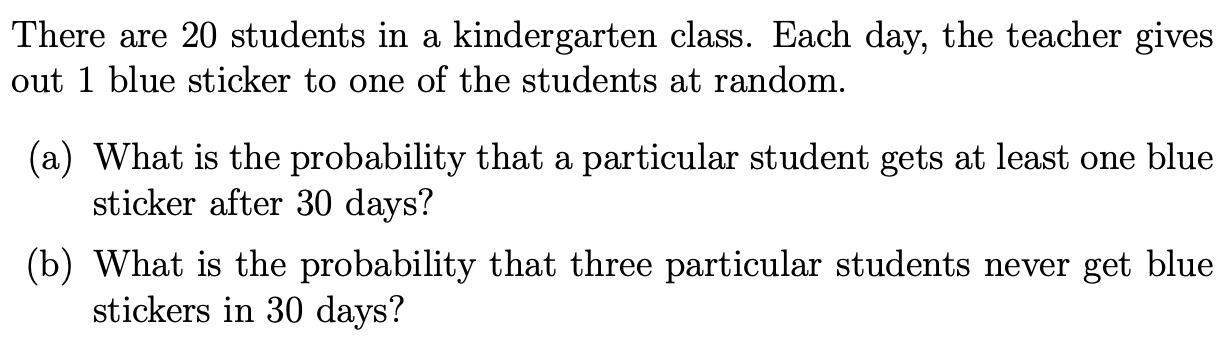 There are 20 students in a kindergarten class. Each day, the teacher gives out 1 blue sticker to one of the students at random.

(a) What is the probability that a particular student gets at least one blue sticker after 30 days?

(b) What is the probability that three particular students never get blue stickers in 30 days?